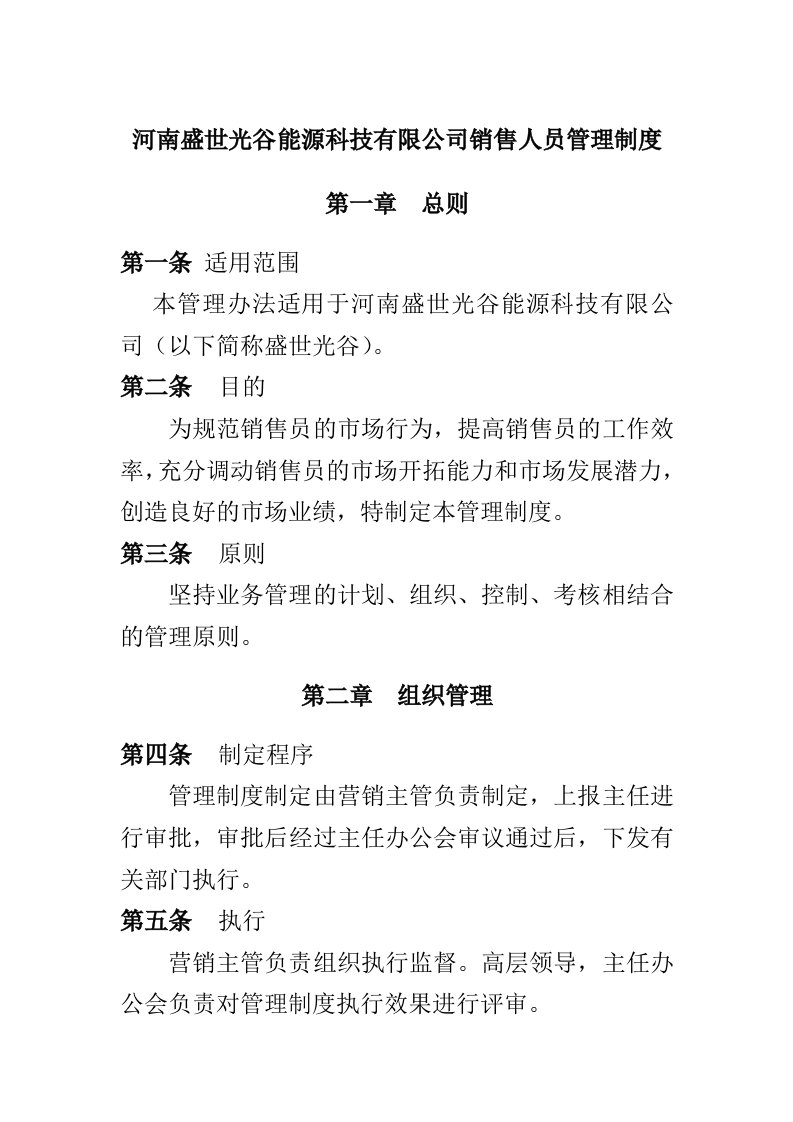 河南盛世光谷能源科技有限公司销售人员管理制度

第一章　总则

第一条 适用范围

本管理办法适用于河南盛世光谷能源科技有限公司（以下简称盛世光谷）。

第二条　目的

为规范销售员的市场行为，提高销售员的工作效率，充分调动销售员的市场开拓能力和市场发展潜力，创造良好的市场业绩，特制定本管理制度。

第三条　原则

坚持业务管理的计划、组织、控制、考核相结合的管理原则。

第二章　组织管理

第四条　制定程序

管理制度制定由营销主管负责制定，上报主任进行审批，审批后经过主任办公会审议通过后，下发有关部门执行。

第五条　执行

营销主管负责组织执行监督。高层领导，主任办公会负责对管理制度执行效果进行评审。